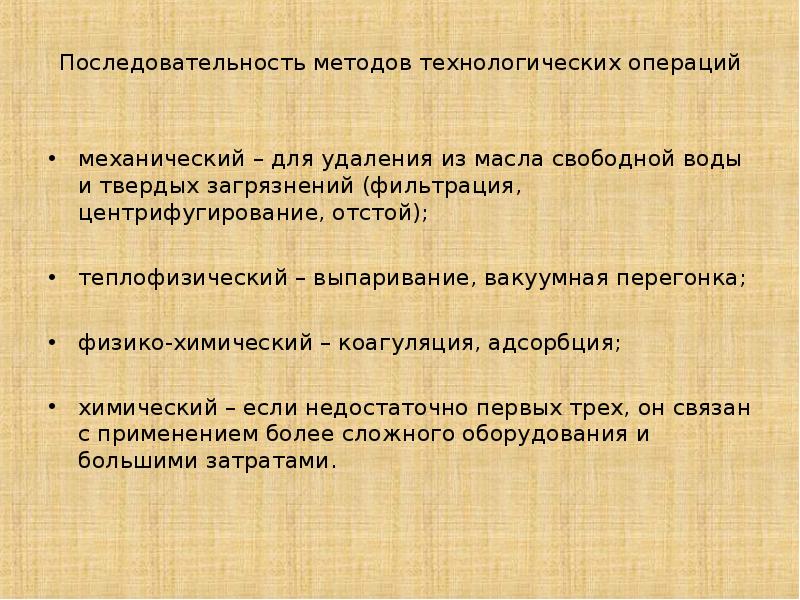 Последовательность методов технологических операций

• механический – для удаления из масла свободной воды и твердых загрязнений (фильтрация, центрифугирование, отстой);

• теплофизический – выпаривание, вакуумная перегонка;

• физико-химический – коагуляция, адсорбция;

• химический – если недостаточно первых трех, он связан с применением более сложного оборудования и большими затратами.